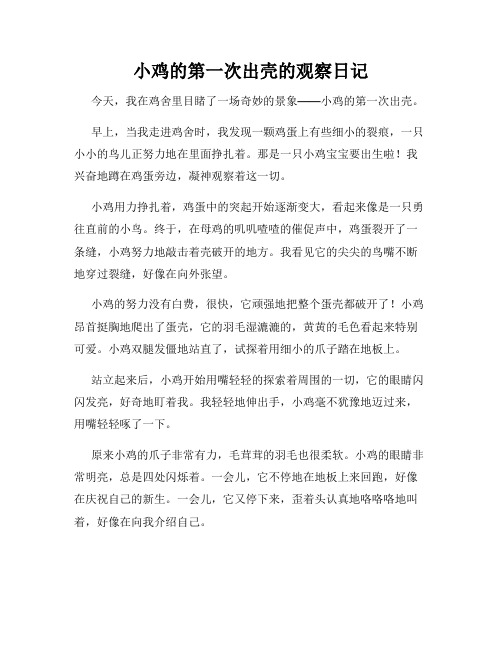 小鸡的第一次出壳的观察日记

今天，我在鸡舍里目睹了一场奇妙的景象——小鸡的第一次出壳。

早上，当我走进鸡舍时，我发现一颗鸡蛋上有些细小的裂痕，一只小小的鸟儿正努力地在里面挣扎着。那是一只小鸡宝宝要出生啦！我兴奋地蹲在鸡蛋旁边，凝神观察着这一切。

小鸡用力挣扎着，鸡蛋中的突起开始逐渐变大，看起来像是一只勇往直前的小鸟。终于，在母鸡的叽叽喳喳的催促声中，鸡蛋裂开了一条缝，小鸡努力地敲击着壳破开的地方。我看见它的尖尖的鸟嘴不断地穿过裂缝，好像在向外张望。

小鸡的努力没有白费，很快，它顽强地把整个蛋壳都破开了！小鸡昂首挺胸地爬出了蛋壳，它的羽毛湿漉漉的，黄黄的毛色看起来特别可爱。小鸡双腿发僵地站直了，试探着用细小的爪子踏在地板上。

站立起来后，小鸡开始用嘴轻轻的探索着周围的一切，它的眼睛闪闪发亮，好奇地盯着我。我轻轻地伸出手，小鸡毫不犹豫地迈过来，用嘴轻轻啄了一下。

原来小鸡的爪子非常有力，毛茸茸的羽毛也很柔软。小鸡的眼睛非常明亮，总是四处闪烁着。一会儿，它不停地在地板上来回跑，好像在庆祝自己的新生。一会儿，它又停下来，歪着头认真地咯咯咯地叫着，好像在向我介绍自己。